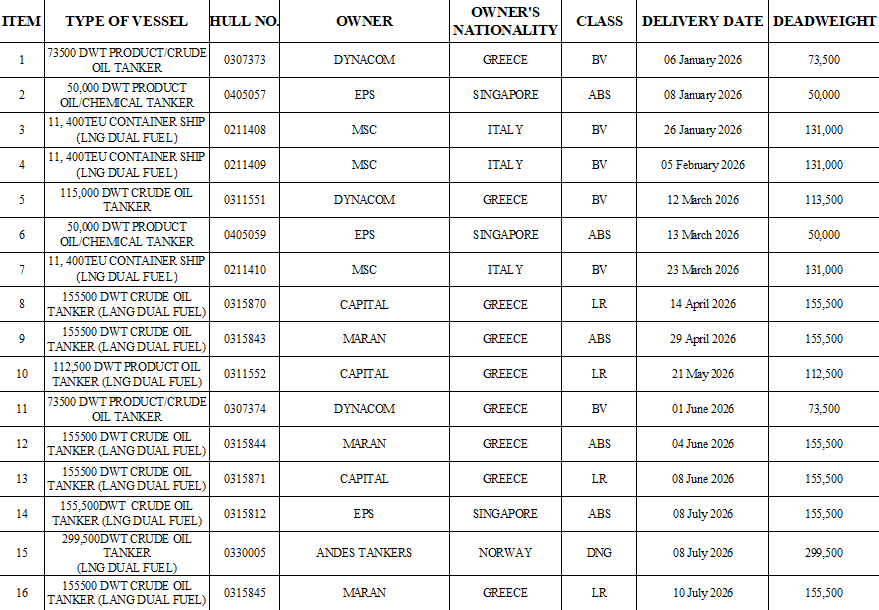 | ITEM | TYPE OF VESSEL | HULL NO. | OWNER | OWNER'S NATIONALITY | CLASS | DELIVERY DATE | DEADWEIGHT |
|---|---|---|---|---|---|---|---|
| 1 | 73500 DWT PRODUCT/CRUDE OIL TANKER | 0307373 | DYNACOM | GREECE | BV | 06 January 2026 | 73,500 |
| 2 | 50,000 DWT PRODUCT OIL/CHEMICAL TANKER | 0405057 | EPS | SINGAPORE | ABS | 08 January 2026 | 50,000 |
| 3 | 11, 400TEU CONTAINER SHIP (LNG DUAL FUEL) | 0211408 | MSC | ITALY | BV | 26 January 2026 | 131,000 |
| 4 | 11, 400TEU CONTAINER SHIP (LNG DUAL FUEL) | 0211409 | MSC | ITALY | BV | 05 February 2026 | 131,000 |
| 5 | 115,000 DWT CRUDE OIL TANKER | 0311551 | DYNACOM | GREECE | BV | 12 March 2026 | 113,500 |
| 6 | 50,000 DWT PRODUCT OIL/CHEMICAL TANKER | 0405059 | EPS | SINGAPORE | ABS | 13 March 2026 | 50,000 |
| 7 | 11, 400TEU CONTAINER SHIP (LNG DUAL FUEL) | 0211410 | MSC | ITALY | BV | 23 March 2026 | 131,000 |
| 8 | 155500 DWT CRUDE OIL TANKER (LANG DUAL FUEL) | 0315870 | CAPITAL | GREECE | LR | 14 April 2026 | 155,500 |
| 9 | 155500 DWT CRUDE OIL TANKER (LANG DUAL FUEL) | 0315843 | MARAN | GREECE | ABS | 29 April 2026 | 155,500 |
| 10 | 112,500 DWT PRODUCT OIL TANKER (LNG DUAL FUEL) | 0311552 | CAPITAL | GREECE | LR | 21 May 2026 | 112,500 |
| 11 | 73500 DWT PRODUCT/CRUDE OIL TANKER | 0307374 | DYNACOM | GREECE | BV | 01 June 2026 | 73,500 |
| 12 | 155500 DWT CRUDE OIL TANKER (LANG DUAL FUEL) | 0315844 | MARAN | GREECE | ABS | 04 June 2026 | 155,500 |
| 13 | 155500 DWT CRUDE OIL TANKER (LANG DUAL FUEL) | 0315871 | CAPITAL | GREECE | LR | 08 June 2026 | 155,500 |
| 14 | 155,500DWT CRUDE OIL TANKER (LNG DUAL FUEL) | 0315812 | EPS | SINGAPORE | ABS | 08 July 2026 | 155,500 |
| 15 | 299,500DWT CRUDE OIL TANKER (LNG DUAL FUEL) | 0330005 | ANDES TANKERS | NORWAY | DNG | 08 July 2026 | 299,500 |
| 16 | 155500 DWT CRUDE OIL TANKER (LANG DUAL FUEL) | 0315845 | MARAN | GREECE | LR | 10 July 2026 | 155,500 |